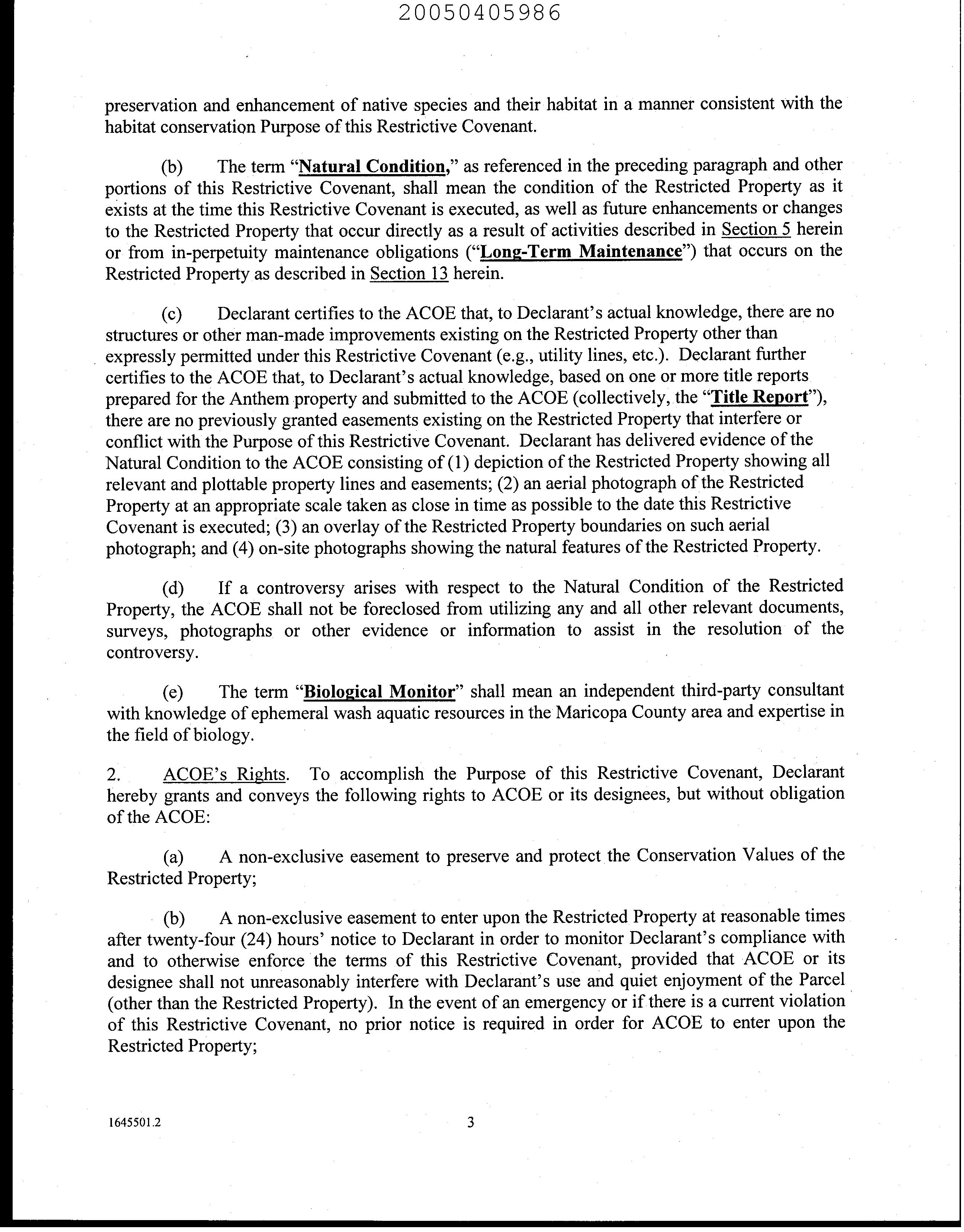 20050405986

preservation and enhancement of native species and their habitat in a manner consistent with the habitat conservation Purpose of this Restrictive Covenant.

(b) The term "Natural Condition," as referenced in the preceding paragraph and other portions of this Restrictive Covenant, shall mean the condition of the Restricted Property as it exists at the time this Restrictive Covenant is executed, as well as future enhancements or changes to the Restricted Property that occur directly as a result of activities described in Section 5 herein or from in-perpetuity maintenance obligations ("Long-Term Maintenance") that occurs on the Restricted Property as described in Section 13 herein.

(c) Declarant certifies to the ACOE that, to Declarant's actual knowledge, there are no structures or other man-made improvements existing on the Restricted Property other than expressly permitted under this Restrictive Covenant (e.g., utility lines, etc.). Declarant further certifies to the ACOE that, to Declarant's actual knowledge, based on one or more title reports prepared for the Anthem property and submitted to the ACOE (collectively, the "Title Report"), there are no previously granted easements existing on the Restricted Property that interfere or conflict with the Purpose of this Restrictive Covenant. Declarant has delivered evidence of the Natural Condition to the ACOE consisting of (1) depiction of the Restricted Property showing all relevant and plottable property lines and easements; (2) an aerial photograph of the Restricted Property at an appropriate scale taken as close in time as possible to the date this Restrictive Covenant is executed; (3) an overlay of the Restricted Property boundaries on such aerial photograph; and (4) on-site photographs showing the natural features of the Restricted Property.

(d) If a controversy arises with respect to the Natural Condition of the Restricted Property, the ACOE shall not be foreclosed from utilizing any and all other relevant documents, surveys, photographs or other evidence or information to assist in the resolution of the controversy.

(e) The term "Biological Monitor" shall mean an independent third-party consultant with knowledge of ephemeral wash aquatic resources in the Maricopa County area and expertise in the field of biology.

2. ACOE's Rights. To accomplish the Purpose of this Restrictive Covenant, Declarant hereby grants and conveys the following rights to ACOE or its designees, but without obligation of the ACOE:

(a) A non-exclusive easement to preserve and protect the Conservation Values of the Restricted Property;

(b) A non-exclusive easement to enter upon the Restricted Property at reasonable times after twenty-four (24) hours' notice to Declarant in order to monitor Declarant's compliance with and to otherwise enforce the terms of this Restrictive Covenant, provided that ACOE or its designee shall not unreasonably interfere with Declarant's use and quiet enjoyment of the Parcel (other than the Restricted Property). In the event of an emergency or if there is a current violation of this Restrictive Covenant, no prior notice is required in order for ACOE to enter upon the Restricted Property;

1645501.2

3